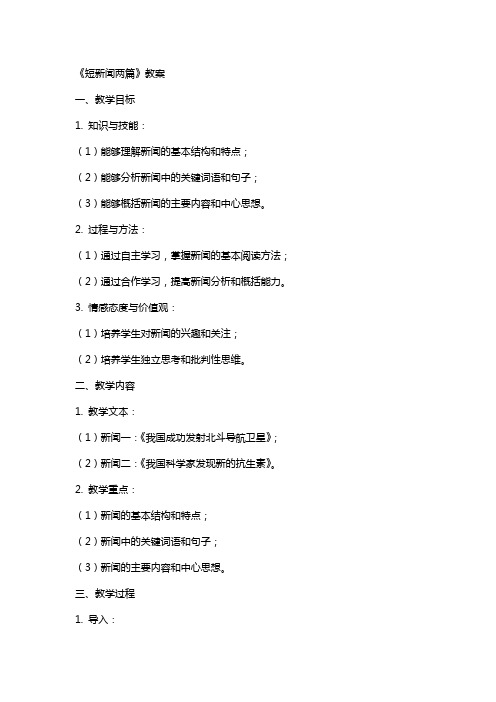 《短新闻两篇》教案

一、教学目标

1. 知识与技能：

（1）能够理解新闻的基本结构和特点；

（2）能够分析新闻中的关键词语和句子；

（3）能够概括新闻的主要内容和中心思想。

2. 过程与方法：

（1）通过自主学习，掌握新闻的基本阅读方法；

（2）通过合作学习，提高新闻分析和概括能力。

3. 情感态度与价值观：

（1）培养学生对新闻的兴趣和关注；

（2）培养学生独立思考和批判性思维。

二、教学内容

1. 教学文本：

（1）新闻一：《我国成功发射北斗导航卫星》；

（2）新闻二：《我国科学家发现新的抗生素》。

2. 教学重点：

（1）新闻的基本结构和特点；

（2）新闻中的关键词语和句子；

（3）新闻的主要内容和中心思想。

三、教学过程

1. 导入：